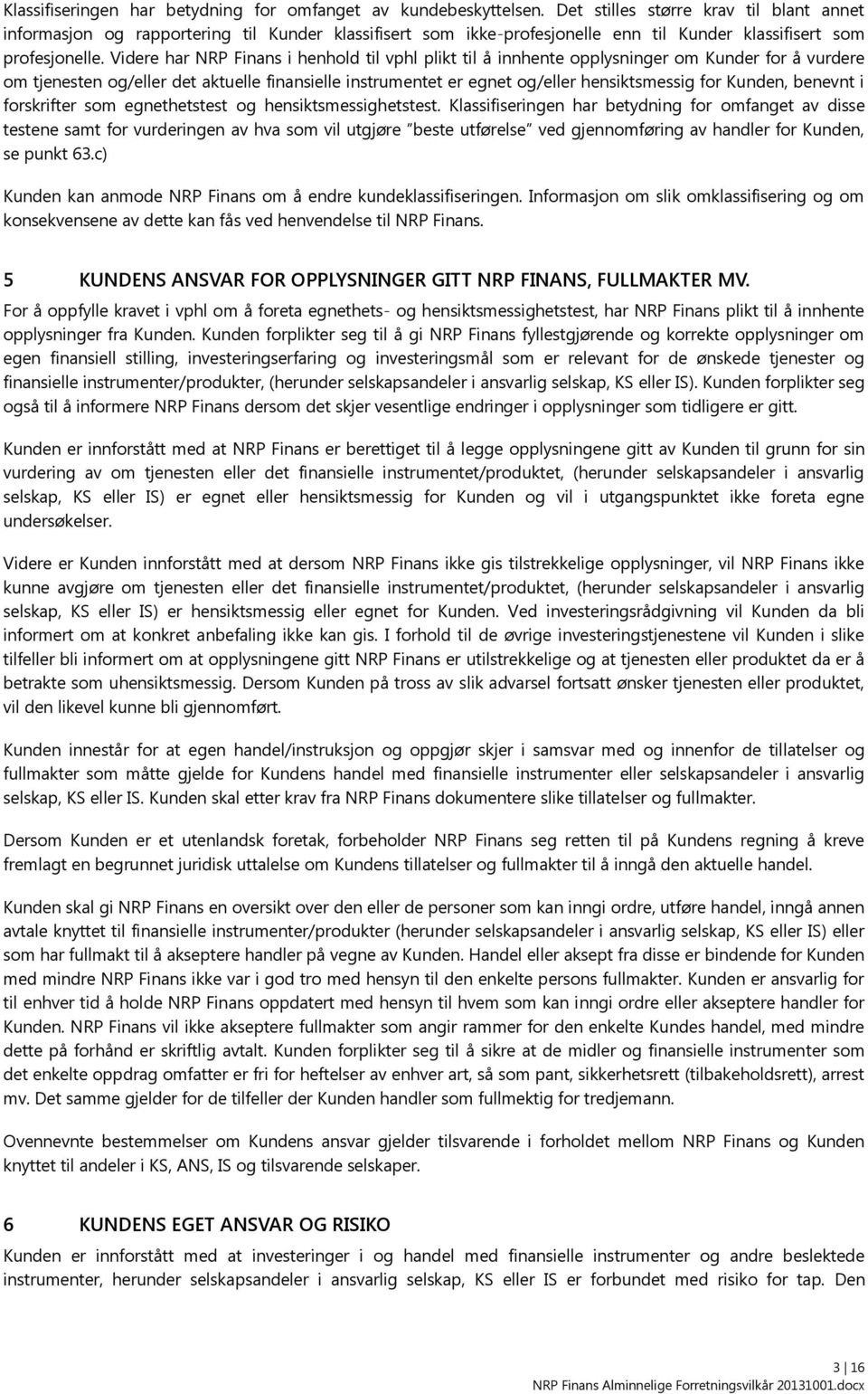 Klassifiseringen har betydning for omfanget av kundebeskyttelsen. Det stilles større krav til blant annet informasjon og rapportering til Kunder klassifisert som ikke-profesjonelle enn til Kunder klassifisert som profesjonelle. Videre har NRP Finans i henhold til vphl plikt til å innhente opplysninger om Kunder for å vurdere om tjenesten og/eller det aktuelle finansielle instrumentet er egnet og/eller hensiktsmessig for Kunden, benevnt i forskrifter som egnethetstest og hensiktsmessighetstest. Klassifiseringen har betydning for omfanget av disse testene samt for vurderingen av hva som vil utgjøre "beste utførelse" ved gjennomføring av handler for Kunden, se punkt 63.c)

Kunden kan anmode NRP Finans om å endre kundeklassifiseringen. Informasjon om slik omklassifisering og om konsekvensene av dette kan fås ved henvendelse til NRP Finans.

5 KUNDENS ANSVAR FOR OPPLYSNINGER GITT NRP FINANS, FULLMAKTER MV.

For å oppfylle kravet i vphl om å foreta egnethets- og hensiktsmessighetstest, har NRP Finans plikt til å innhente opplysninger fra Kunden. Kunden forplikter seg til å gi NRP Finans fyllestgjørende og korrekte opplysninger om egen finansiell stilling, investeringserfaring og investeringsmål som er relevant for de ønskede tjenester og finansielle instrumenter/produkter, (herunder selskapsandeler i ansvarlig selskap, KS eller IS). Kunden forplikter seg også til å informere NRP Finans dersom det skjer vesentlige endringer i opplysninger som tidligere er gitt.

Kunden er innforstått med at NRP Finans er berettiget til å legge opplysningene gitt av Kunden til grunn for sin vurdering av om tjenesten eller det finansielle instrumentet/produktet, (herunder selskapsandeler i ansvarlig selskap, KS eller IS) er egnet eller hensiktsmessig for Kunden og vil i utgangspunktet ikke foreta egne undersøkelser.

Videre er Kunden innforstått med at dersom NRP Finans ikke gis tilstrekkelige opplysninger, vil NRP Finans ikke kunne avgjøre om tjenesten eller det finansielle instrumentet/produktet, (herunder selskapsandeler i ansvarlig selskap, KS eller IS) er hensiktsmessig eller egnet for Kunden. Ved investeringsrådgivning vil Kunden da bli informert om at konkret anbefaling ikke kan gis. I forhold til de øvrige investeringstjenestene vil Kunden i slike tilfeller bli informert om at opplysningene gitt NRP Finans er utilstrekkelige og at tjenesten eller produktet da er å betrakte som uhensiktsmessig. Dersom Kunden på tross av slik advarsel fortsatt ønsker tjenesten eller produktet, vil den likevel kunne bli gjennomført.

Kunden innestår for at egen handel/instruksjon og oppgjør skjer i samsvar med og innenfor de tillatelser og fullmakter som måtte gjelde for Kundens handel med finansielle instrumenter eller selskapsandeler i ansvarlig selskap, KS eller IS. Kunden skal etter krav fra NRP Finans dokumentere slike tillatelser og fullmakter.

Dersom Kunden er et utenlandsk foretak, forbeholder NRP Finans seg retten til på Kundens regning å kreve fremlagt en begrunnet juridisk uttalelse om Kundens tillatelser og fullmakter til å inngå den aktuelle handel.

Kunden skal gi NRP Finans en oversikt over den eller de personer som kan inngi ordre, utføre handel, inngå annen avtale knyttet til finansielle instrumenter/produkter (herunder selskapsandeler i ansvarlig selskap, KS eller IS) eller som har fullmakt til å akseptere handler på vegne av Kunden. Handel eller aksept fra disse er bindende for Kunden med mindre NRP Finans ikke var i god tro med hensyn til den enkelte persons fullmakter. Kunden er ansvarlig for til enhver tid å holde NRP Finans oppdatert med hensyn til hvem som kan inngi ordre eller akseptere handler for Kunden. NRP Finans vil ikke akseptere fullmakter som angir rammer for den enkelte Kundes handel, med mindre dette på forhånd er skriftlig avtalt. Kunden forplikter seg til å sikre at de midler og finansielle instrumenter som det enkelte oppdrag omfatter er fri for heftelser av enhver art, så som pant, sikkerhetsrett (tilbakeholdsrett), arrest mv. Det samme gjelder for de tilfeller der Kunden handler som fullmektig for tredjemann.

Ovennevnte bestemmelser om Kundens ansvar gjelder tilsvarende i forholdet mellom NRP Finans og Kunden knyttet til andeler i KS, ANS, IS og tilsvarende selskaper.

6 KUNDENS EGET ANSVAR OG RISIKO

Kunden er innforstått med at investeringer i og handel med finansielle instrumenter og andre beslektede instrumenter, herunder selskapsandeler i ansvarlig selskap, KS eller IS er forbundet med risiko for tap. Den

3 | 16
NRP Finans Alminnelige Forretningsvilkår 20131001.docx